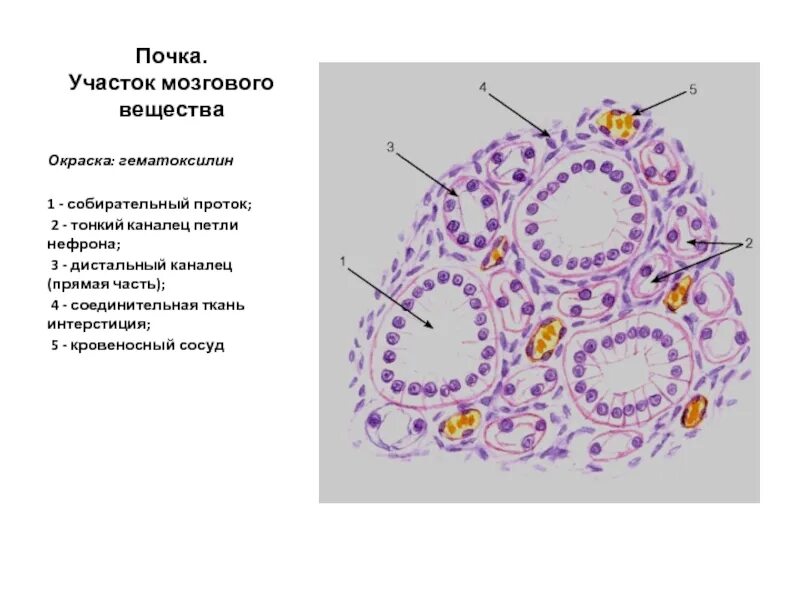 Почка.
Участок мозгового вещества

Окраска: гематоксилин

1 - собирательный проток;
2 - тонкий каналец петли нефрона;
3 - дистальный каналец (прямая часть);
4 - соединительная ткань интерстиция;
5 - кровеносный сосуд

4
5
3
2
1